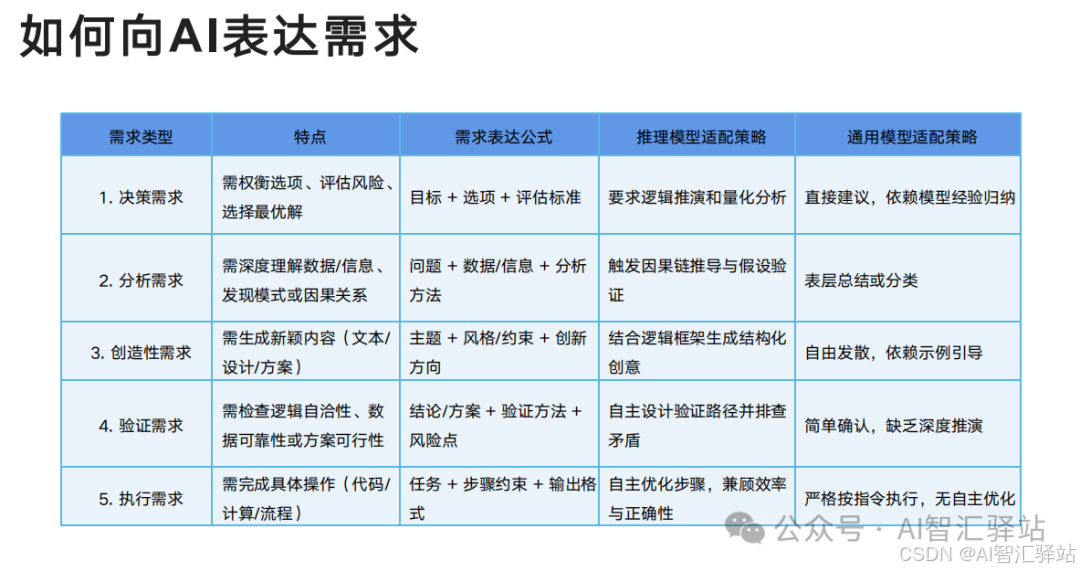 如何向AI表达需求

| 需求类型 | 特点 | 需求表达公式 | 推理模型适配策略 | 通用模型适配策略 |
|---|---|---|---|---|
| 1. 决策需求 | 需权衡选项、评估风险、选择最优解 | 目标 + 选项 + 评估标准 | 要求逻辑推演和量化分析 | 直接建议，依赖模型经验归纳 |
| 2. 分析需求 | 需深度理解数据/信息、发现模式或因果关系 | 问题 + 数据/信息 + 分析方法 | 触发因果链推导与假设验证 | 表层总结或分类 |
| 3. 创造性需求 | 需生成新颖内容（文本/设计/方案） | 主题 + 风格/约束 + 创新方向 | 结合逻辑框架生成结构化创意 | 自由发散，依赖示例引导 |
| 4. 验证需求 | 需检查逻辑自洽性、数据可靠性或方案可行性 | 结论/方案 + 验证方法 + 风险点 | 自主设计验证路径并排查矛盾 | 简单确认，缺乏深度推演 |
| 5. 执行需求 | 需完成具体操作（代码/计算/流程） | 任务 + 步骤约束 + 输出格式 | 自主优化步骤，兼顾效率与正确性 | 严格按指令执行，无自主优化 |

公众号 · AI智汇驿站
CSDN @AI智汇驿站